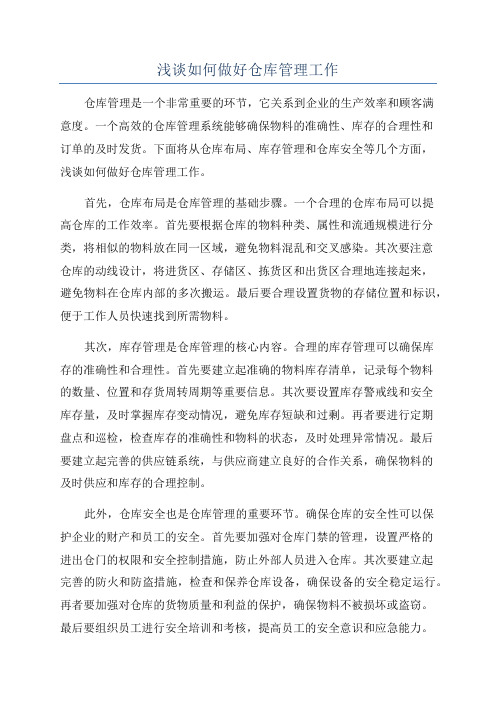 浅谈如何做好仓库管理工作

仓库管理是一个非常重要的环节，它关系到企业的生产效率和顾客满意度。一个高效的仓库管理系统能够确保物料的准确性、库存的合理性和订单的及时发货。下面将从仓库布局、库存管理和仓库安全等几个方面，浅谈如何做好仓库管理工作。

首先，仓库布局是仓库管理的基础步骤。一个合理的仓库布局可以提高仓库的工作效率。首先要根据仓库的物料种类、属性和流通规模进行分类，将相似的物料放在同一区域，避免物料混乱和交叉感染。其次要注意仓库的动线设计，将进货区、存储区、拣货区和出货区合理地连接起来，避免物料在仓库内部的多次搬运。最后要合理设置货物的存储位置和标识，便于工作人员快速找到所需物料。

其次，库存管理是仓库管理的核心内容。合理的库存管理可以确保库存的准确性和合理性。首先要建立起准确的物料库存清单，记录每个物料的数量、位置和存货周转周期等重要信息。其次要设置库存警戒线和安全库存量，及时掌握库存变动情况，避免库存短缺和过剩。再者要进行定期盘点和巡检，检查库存的准确性和物料的状态，及时处理异常情况。最后要建立起完善的供应链系统，与供应商建立良好的合作关系，确保物料的及时供应和库存的合理控制。

此外，仓库安全也是仓库管理的重要环节。确保仓库的安全性可以保护企业的财产和员工的安全。首先要加强对仓库门禁的管理，设置严格的进出仓门的权限和安全控制措施，防止外部人员进入仓库。其次要建立起完善的防火和防盗措施，检查和保养仓库设备，确保设备的安全稳定运行。再者要加强对仓库的货物质量和利益的保护，确保物料不被损坏或盗窃。最后要组织员工进行安全培训和考核，提高员工的安全意识和应急能力。